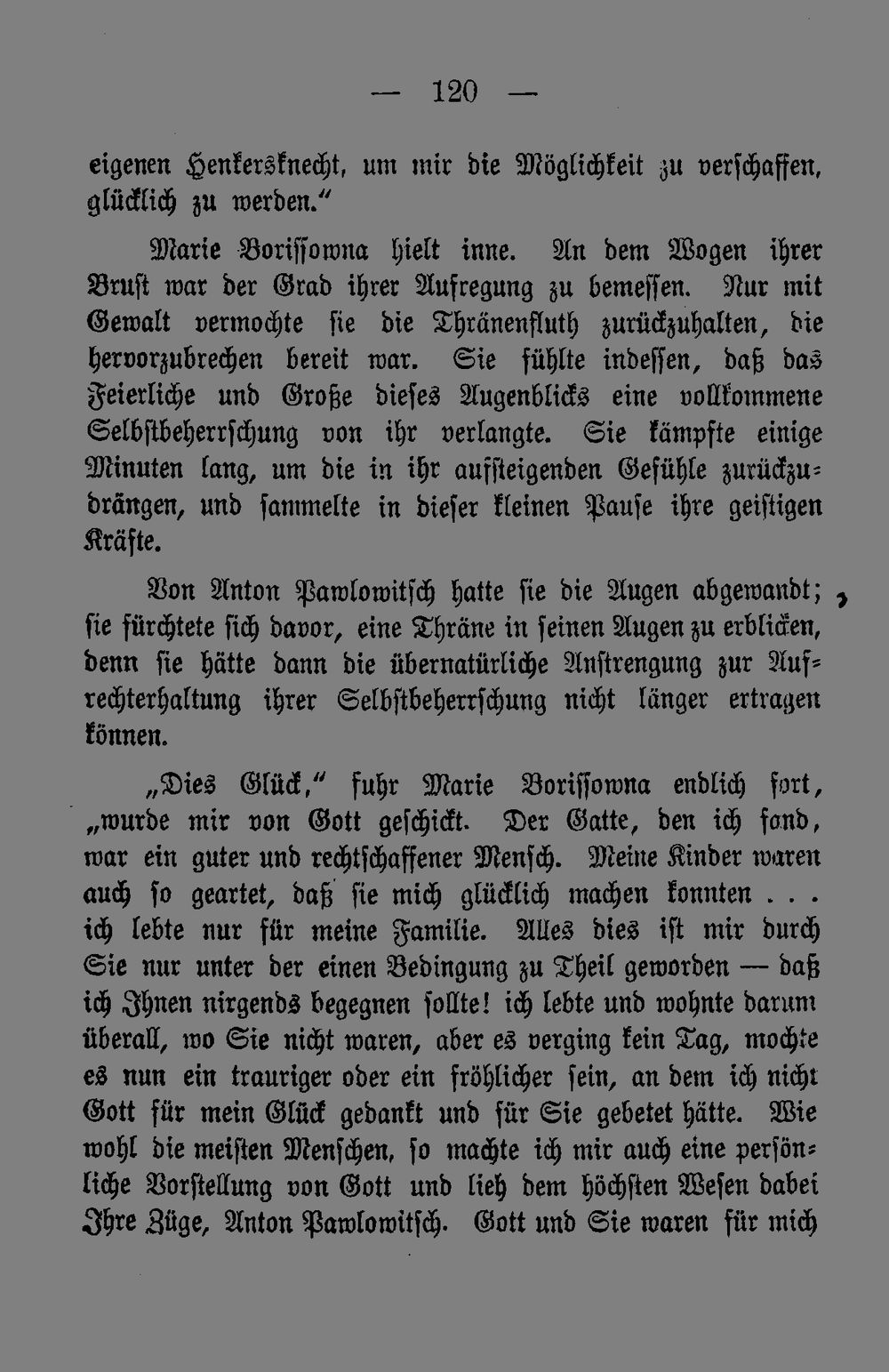 — 120 —

eigenen Henkersknecht, um mir die Möglichkeit zu verschaffen, glücklich zu werden."

Marie Borissowna hielt inne. An dem Wogen ihrer Brust war der Grad ihrer Aufregung zu bemessen. Nur mit Gewalt vermochte sie die Thränenfluth zurückzuhalten, die hervorzubrechen bereit war. Sie fühlte indessen, daß das Feierliche und Große dieses Augenblicks eine vollkommene Selbstbeherrschung von ihr verlangte. Sie kämpfte einige Minuten lang, um die in ihr aufsteigenden Gefühle zurückzudrängen, und sammelte in dieser kleinen Pause ihre geistigen Kräfte.

Von Anton Pawlowitsch hatte sie die Augen abgewandt; sie fürchtete sich davor, eine Thräne in seinen Augen zu erblicken, denn sie hätte dann die übernatürliche Anstrengung zur Aufrechterhaltung ihrer Selbstbeherrschung nicht länger ertragen können.

„Dies Glück," fuhr Marie Borissowna endlich fort, „wurde mir von Gott geschickt. Der Gatte, den ich fand, war ein guter und rechtschaffener Mensch. Meine Kinder waren auch so geartet, daß sie mich glücklich machen konnten . . . ich lebte nur für meine Familie. Alles dies ist mir durch Sie nur unter der einen Bedingung zu Theil geworden — daß ich Ihnen nirgends begegnen sollte! ich lebte und wohnte darum überall, wo Sie nicht waren, aber es verging kein Tag, mochte es nun ein trauriger oder ein fröhlicher sein, an dem ich nicht Gott für mein Glück gedankt und für Sie gebetet hätte. Wie wohl die meisten Menschen, so machte ich mir auch eine persönliche Vorstellung von Gott und lieh dem höchsten Wesen dabei Ihre Züge, Anton Pawlowitsch. Gott und Sie waren für mich